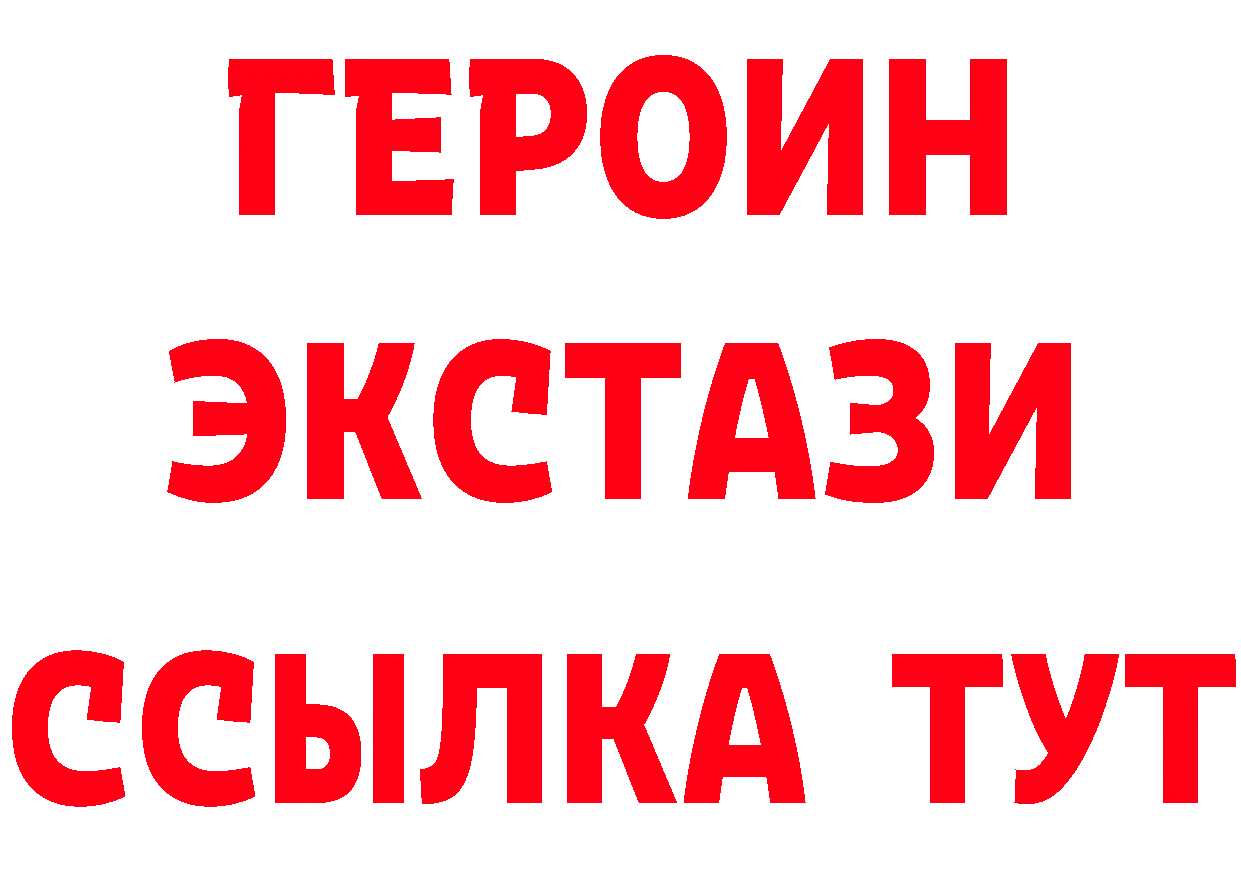 ГЕРОИН
ЭКСТАЗИ
ССЫЛКА ТУТ